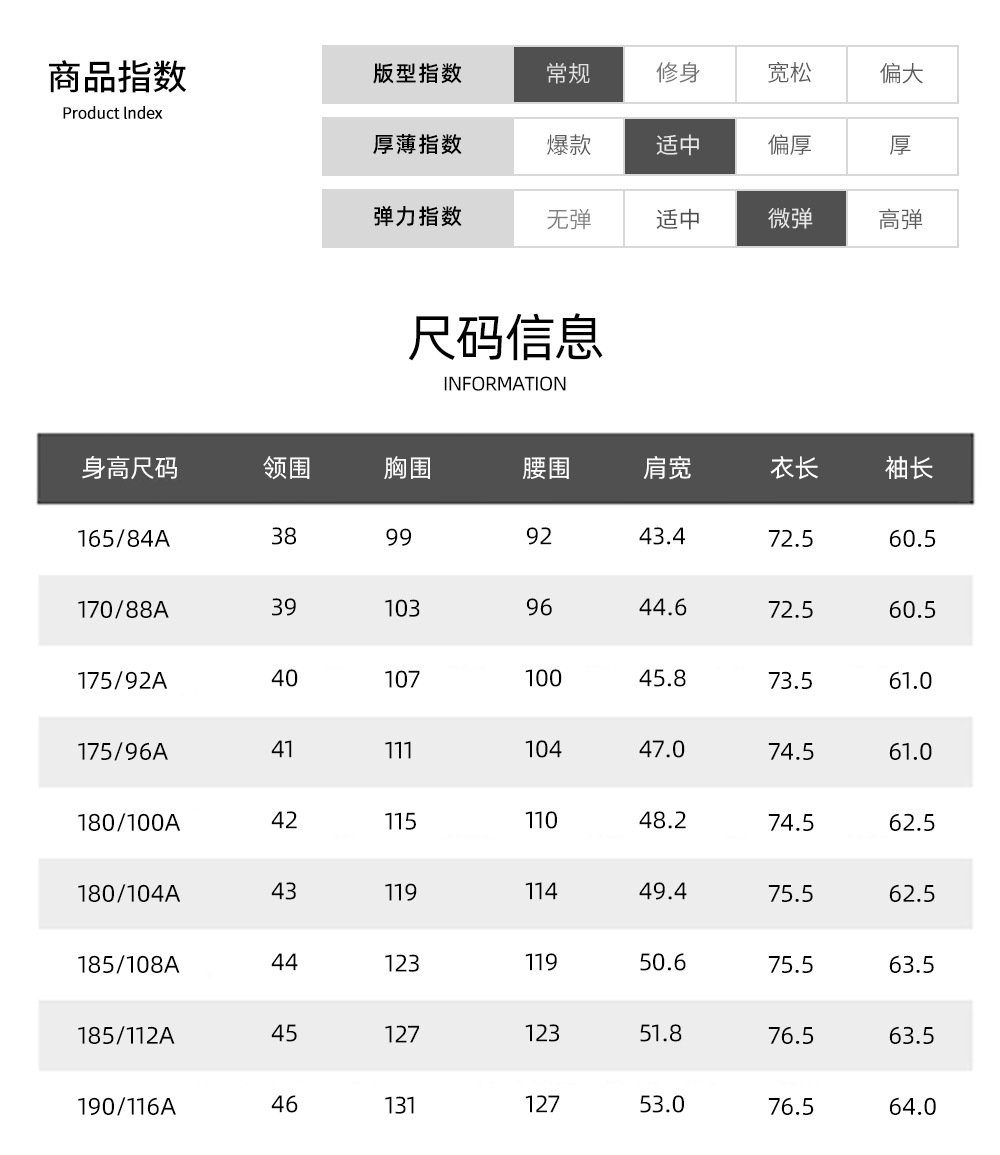 商品指数
Product Index

版型指数 常规 修身 宽松 偏大
厚薄指数 爆款 适中 偏厚 厚
弹力指数 无弹 适中 微弹 高弹

尺码信息
INFORMATION

| 身高尺码 | 领围 | 胸围 | 腰围 | 肩宽 | 衣长 | 袖长 |
|---|---|---|---|---|---|---|
| 165/84A | 38 | 99 | 92 | 43.4 | 72.5 | 60.5 |
| 170/88A | 39 | 103 | 96 | 44.6 | 72.5 | 60.5 |
| 175/92A | 40 | 107 | 100 | 45.8 | 73.5 | 61.0 |
| 175/96A | 41 | 111 | 104 | 47.0 | 74.5 | 61.0 |
| 180/100A | 42 | 115 | 110 | 48.2 | 74.5 | 62.5 |
| 180/104A | 43 | 119 | 114 | 49.4 | 75.5 | 62.5 |
| 185/108A | 44 | 123 | 119 | 50.6 | 75.5 | 63.5 |
| 185/112A | 45 | 127 | 123 | 51.8 | 76.5 | 63.5 |
| 190/116A | 46 | 131 | 127 | 53.0 | 76.5 | 64.0 |